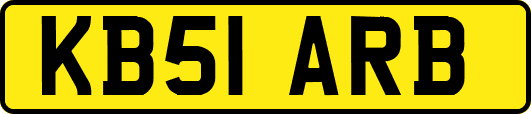 KB51 ARB